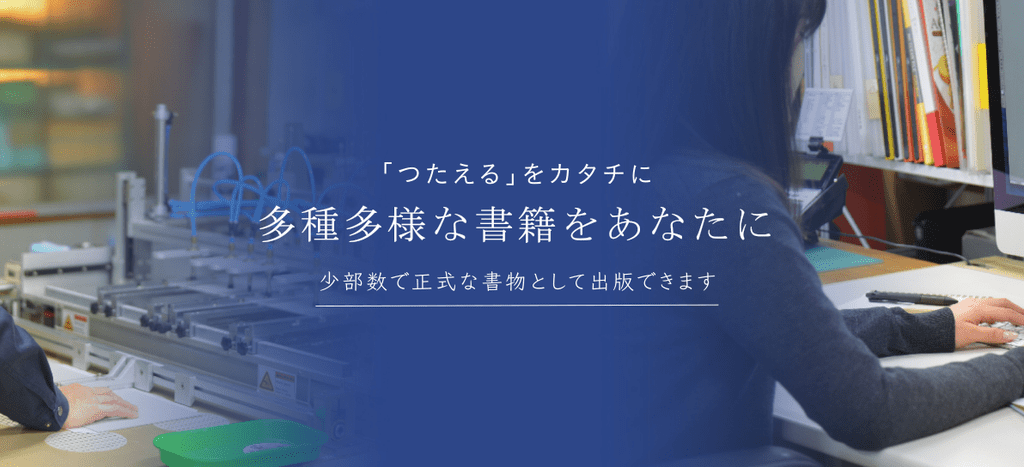 「つたえる」をカタチに

多種多様な書籍をあなたに

少部数で正式な書物として出版できます